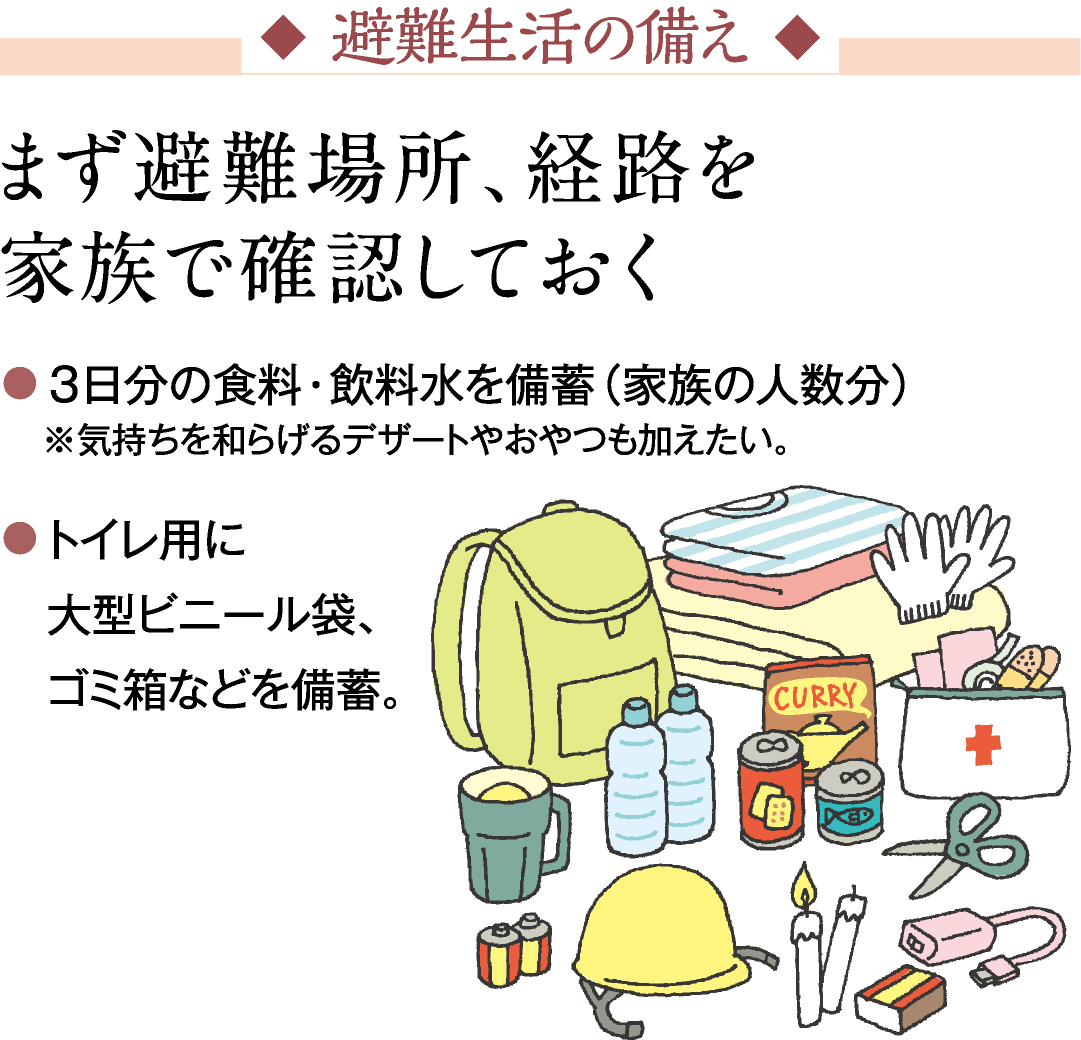 ◆ 避難生活の備え ◆

まず避難場所、経路を家族で確認しておく

● 3日分の食料・飲料水を備蓄（家族の人数分）
※気持ちを和らげるデザートやおやつも加えたい。

● トイレ用に大型ビニール袋、ゴミ箱などを備蓄。

CURRY